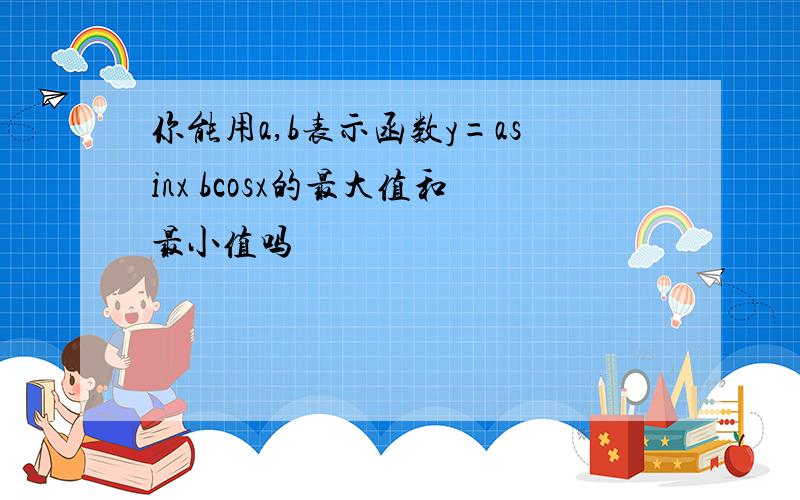 你能用a,b表示函数y=asinx bcosx的最大值和最小值吗